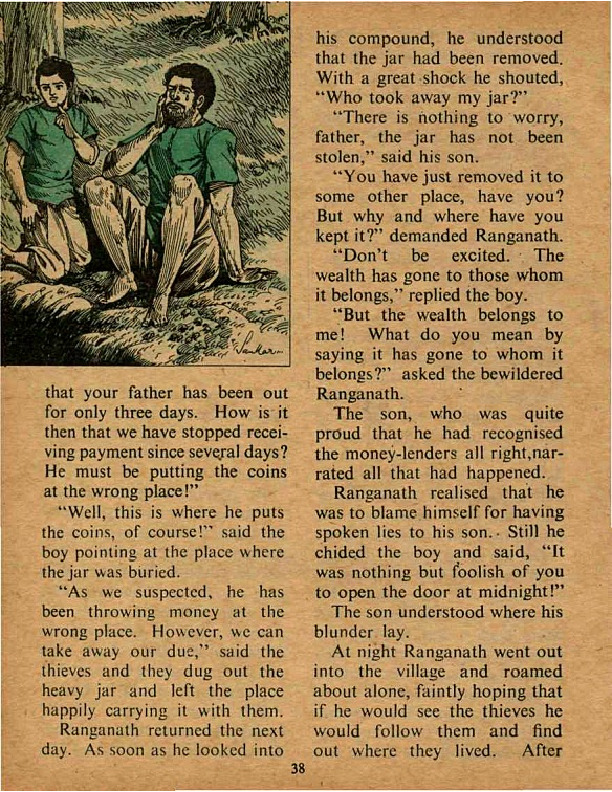 Sankar

that your father has been out for only three days. How is it then that we have stopped receiving payment since several days? He must be putting the coins at the wrong place!"

"Well, this is where he puts the coins, of course!" said the boy pointing at the place where the jar was buried.

"As we suspected, he has been throwing money at the wrong place. However, we can take away our due," said the thieves and they dug out the heavy jar and left the place happily carrying it with them.

Ranganath returned the next day. As soon as he looked into his compound, he understood that the jar had been removed. With a great shock he shouted, "Who took away my jar?"

"There is nothing to worry, father, the jar has not been stolen," said his son.

"You have just removed it to some other place, have you? But why and where have you kept it?" demanded Ranganath.

"Don't be excited. The wealth has gone to those whom it belongs," replied the boy.

"But the wealth belongs to me! What do you mean by saying it has gone to whom it belongs?" asked the bewildered Ranganath.

The son, who was quite proud that he had recognised the money-lenders all right, narrated all that had happened.

Ranganath realised that he was to blame himself for having spoken lies to his son. Still he chided the boy and said, "It was nothing but foolish of you to open the door at midnight!"

The son understood where his blunder lay.

At night Ranganath went out into the village and roamed about alone, faintly hoping that if he would see the thieves he would follow them and find out where they lived. After

38